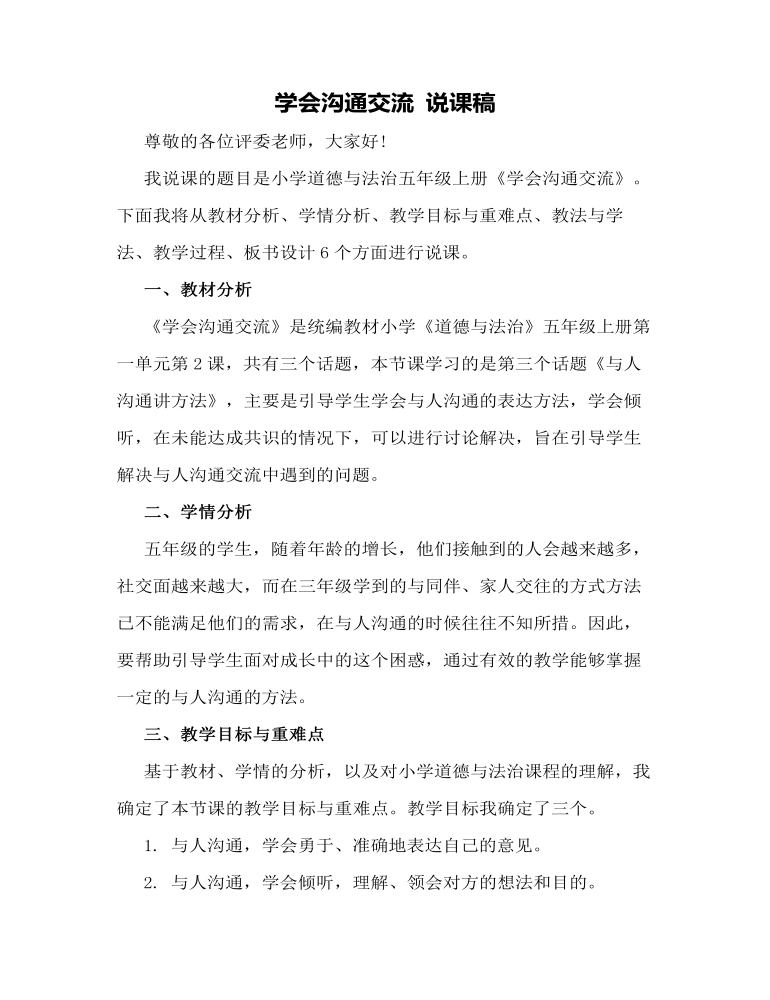 学会沟通交流 说课稿

尊敬的各位评委老师，大家好！

我说课的题目是小学道德与法治五年级上册《学会沟通交流》。下面我将从教材分析、学情分析、教学目标与重难点、教法与学法、教学过程、板书设计 6 个方面进行说课。

一、教材分析

《学会沟通交流》是统编教材小学《道德与法治》五年级上册第一单元第 2 课，共有三个话题，本节课学习的是第三个话题《与人沟通讲方法》，主要是引导学生学会与人沟通的表达方法，学会倾听，在未能达成共识的情况下，可以进行讨论解决，旨在引导学生解决与人沟通交流中遇到的问题。

二、学情分析

五年级的学生，随着年龄的增长，他们接触到的人会越来越多，社交面越来越大，而在三年级学到的与同伴、家人交往的方式方法已不能满足他们的需求，在与人沟通的时候往往不知所措。因此，要帮助引导学生面对成长中的这个困惑，通过有效的教学能够掌握一定的与人沟通的方法。

三、教学目标与重难点

基于教材、学情的分析，以及对小学道德与法治课程的理解，我确定了本节课的教学目标与重难点。教学目标我确定了三个。

1. 与人沟通，学会勇于、准确地表达自己的意见。

2. 与人沟通，学会倾听，理解、领会对方的想法和目的。